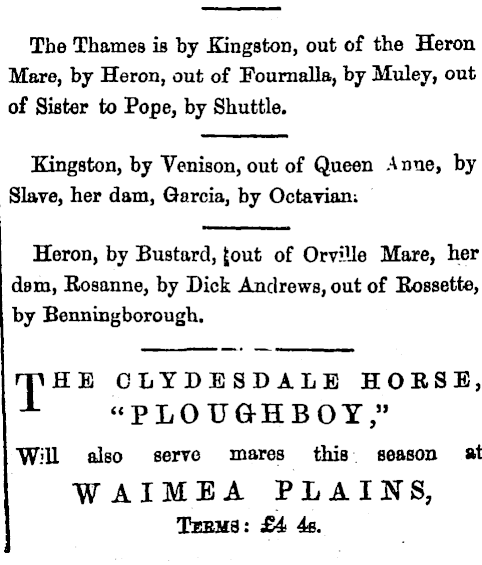 The Thames is by Kingston, out of the Heron Mare, by Heron, out of Fournalla, by Muley, out of Sister to Pope, by Shuttle.

Kingston, by Venison, out of Queen Anne, by Slave, her dam, Garcia, by Octavian.

Heron, by Bustard, out of Orville Mare, her dam, Rosanne, by Dick Andrews, out of Rossette, by Benningborough.

THE CLYDESDALE HORSE, "PLOUGHBOY,"
Will also serve mares this season at
WAIMEA PLAINS,
TERMS: £4 4s.